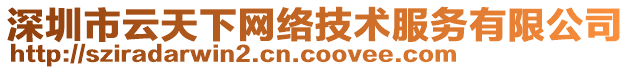 深圳市云天下网络技术服务有限公司
http://sziradarwin2.cn.coovee.com